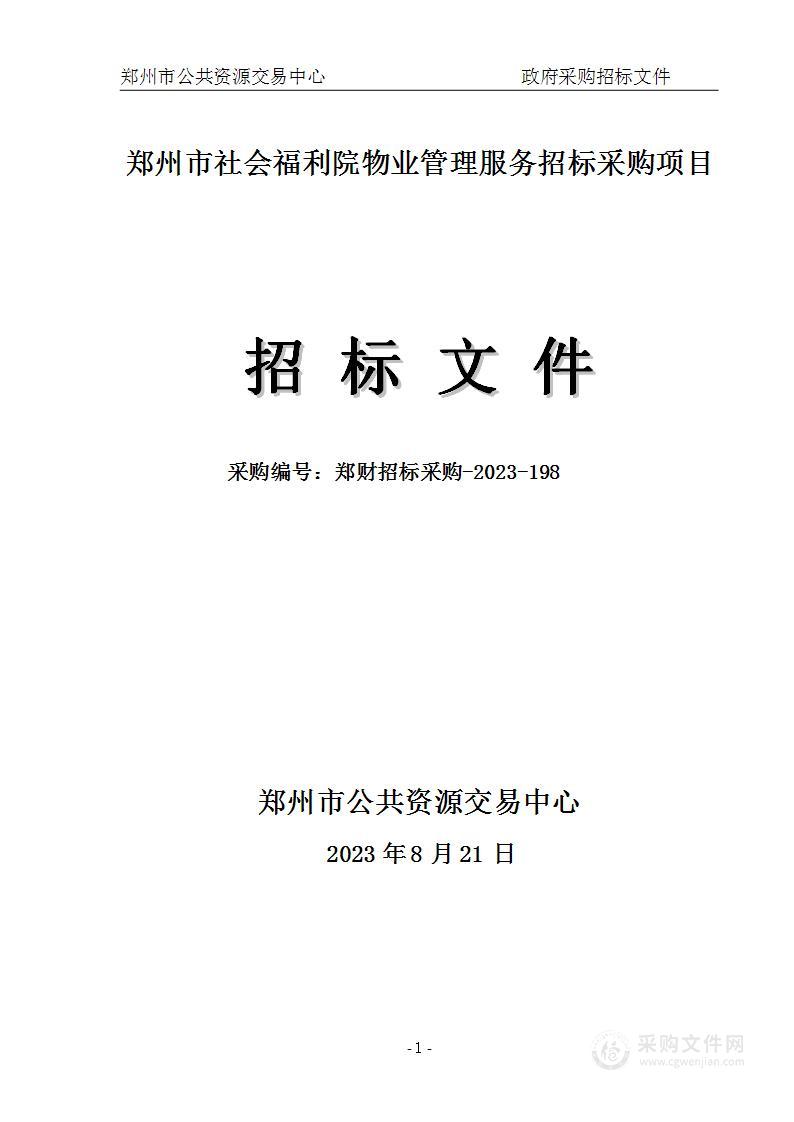 郑州市公共资源交易中心　　　　政府采购招标文件

郑州市社会福利院物业管理服务招标采购项目

招 标 文 件

采购编号：郑财招标采购-2023-198

郑州市公共资源交易中心

2023 年 8 月 21 日

- 1 -

采购文件网
www.cgwenjian.com